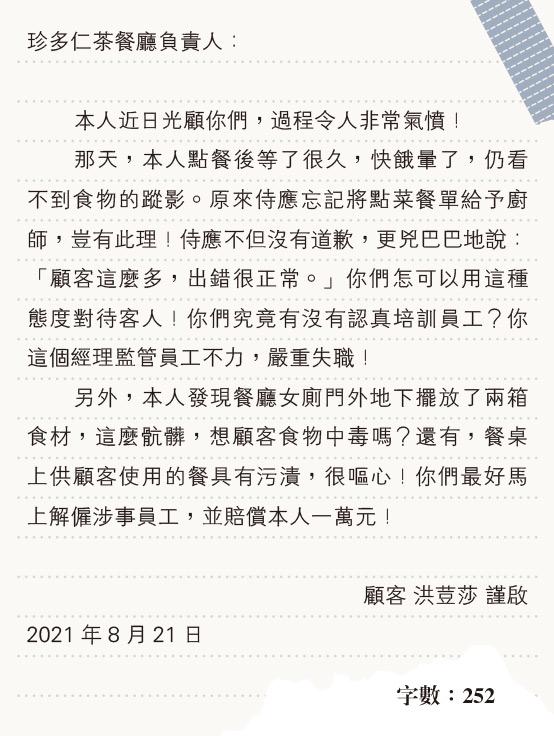 珍多仁茶餐廳負責人：

本人近日光顧你們，過程令人非常氣憤！

那天，本人點餐後等了很久，快餓暈了，仍看不到食物的蹤影。原來侍應忘記將點菜餐單給予廚師，豈有此理！侍應不但沒有道歉，更兇巴巴地說：「顧客這麼多，出錯很正常。」你們怎可以用這種態度對待客人！你們究竟有沒有認真培訓員工？你這個經理監管員工不力，嚴重失職！

另外，本人發現餐廳女廁門外地下擺放了兩箱食材，這麼骯髒，想顧客食物中毒嗎？還有，餐桌上供顧客使用的餐具有污漬，很嘔心！你們最好馬上解僱涉事員工，並賠償本人一萬元！

顧客 洪荳莎 謹啟

2021 年 8 月 21 日

字數：252